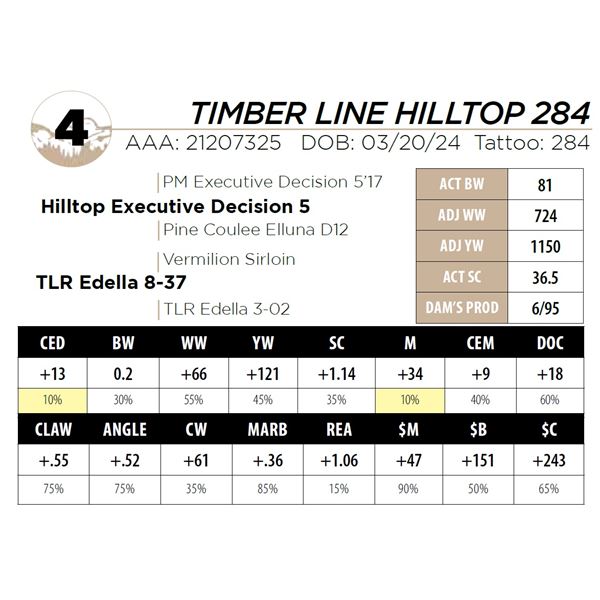 4

TIMBER LINE HILLTOP 284

AAA: 21207325 DOB: 03/20/24 Tattoo: 284

PM Executive Decision 5'17

Hilltop Executive Decision 5

Pine Coulee Elluna D12

Vermilion Sirloin

TLR Edella 8-37

TLR Edella 3-02

| ACT BW | 81 |
|---|---|
| ADJ WW | 724 |
| ADJ YW | 1150 |
| ACT SC | 36.5 |
| DAM'S PROD | 6/95 |

| CED | BW | WW | YW | SC | M | CEM | DOC |
|---|---|---|---|---|---|---|---|
| +13 | 0.2 | +66 | +121 | +1.14 | +34 | +9 | +18 |
| 10% | 30% | 55% | 45% | 35% | 10% | 40% | 60% |

| CLAW | ANGLE | CW | MARB | REA | $M | $B | $C |
|---|---|---|---|---|---|---|---|
| +.55 | +.52 | +61 | +.36 | +1.06 | +47 | +151 | +243 |
| 75% | 75% | 35% | 85% | 15% | 90% | 50% | 65% |